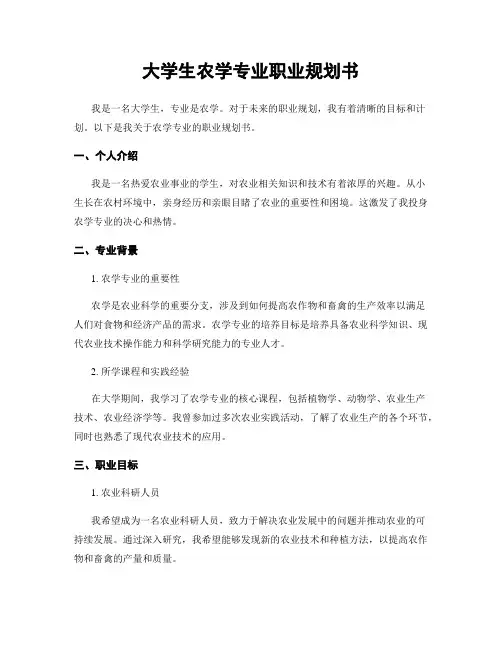 大学生农学专业职业规划书

我是一名大学生，专业是农学。对于未来的职业规划，我有着清晰的目标和计划。以下是我关于农学专业的职业规划书。

一、个人介绍

我是一名热爱农业事业的学生，对农业相关知识和技术有着浓厚的兴趣。从小生长在农村环境中，亲身经历和亲眼目睹了农业的重要性和困境。这激发了我投身农学专业的决心和热情。

二、专业背景

1. 农学专业的重要性

农学是农业科学的重要分支，涉及到如何提高农作物和畜禽的生产效率以满足人们对食物和经济产品的需求。农学专业的培养目标是培养具备农业科学知识、现代农业技术操作能力和科学研究能力的专业人才。

2. 所学课程和实践经验

在大学期间，我学习了农学专业的核心课程，包括植物学、动物学、农业生产技术、农业经济学等。我曾参加过多次农业实践活动，了解了农业生产的各个环节，同时也熟悉了现代农业技术的应用。

三、职业目标

1. 农业科研人员

我希望成为一名农业科研人员，致力于解决农业发展中的问题并推动农业的可持续发展。通过深入研究，我希望能够发现新的农业技术和种植方法，以提高农作物和畜禽的产量和质量。